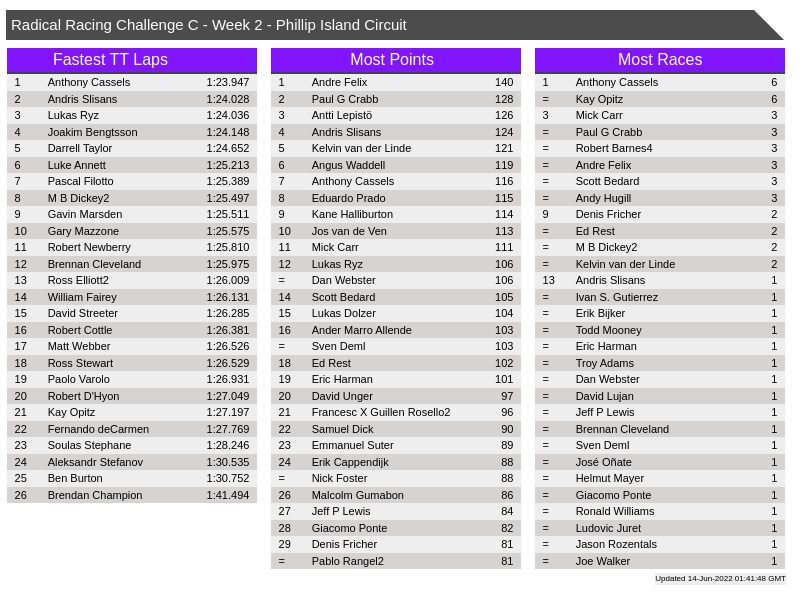 Radical Racing Challenge C - Week 2 - Phillip Island Circuit

Fastest TT Laps

| | | |
|---|---|---|
| 1 | Anthony Cassels | 1:23.947 |
| 2 | Andris Slisans | 1:24.028 |
| 3 | Lukas Ryz | 1:24.036 |
| 4 | Joakim Bengtsson | 1:24.148 |
| 5 | Darrell Taylor | 1:24.652 |
| 6 | Luke Annett | 1:25.213 |
| 7 | Pascal Filotto | 1:25.389 |
| 8 | M B Dickey2 | 1:25.497 |
| 9 | Gavin Marsden | 1:25.511 |
| 10 | Gary Mazzone | 1:25.575 |
| 11 | Robert Newberry | 1:25.810 |
| 12 | Brennan Cleveland | 1:25.975 |
| 13 | Ross Elliott2 | 1:26.009 |
| 14 | William Fairey | 1:26.131 |
| 15 | David Streeter | 1:26.285 |
| 16 | Robert Cottle | 1:26.381 |
| 17 | Matt Webber | 1:26.526 |
| 18 | Ross Stewart | 1:26.529 |
| 19 | Paolo Varolo | 1:26.931 |
| 20 | Robert D'Hyon | 1:27.049 |
| 21 | Kay Opitz | 1:27.197 |
| 22 | Fernando deCarmen | 1:27.769 |
| 23 | Soulas Stephane | 1:28.246 |
| 24 | Aleksandr Stefanov | 1:30.535 |
| 25 | Ben Burton | 1:30.752 |
| 26 | Brendan Champion | 1:41.494 |

Most Points

| | | |
|---|---|---|
| 1 | Andre Felix | 140 |
| 2 | Paul G Crabb | 128 |
| 3 | Antti Lepistö | 126 |
| 4 | Andris Slisans | 124 |
| 5 | Kelvin van der Linde | 121 |
| 6 | Angus Waddell | 119 |
| 7 | Anthony Cassels | 116 |
| 8 | Eduardo Prado | 115 |
| 9 | Kane Halliburton | 114 |
| 10 | Jos van de Ven | 113 |
| 11 | Mick Carr | 111 |
| 12 | Lukas Ryz | 106 |
| = | Dan Webster | 106 |
| 14 | Scott Bedard | 105 |
| 15 | Lukas Dolzer | 104 |
| 16 | Ander Marro Allende | 103 |
| = | Sven Deml | 103 |
| 18 | Ed Rest | 102 |
| 19 | Eric Harman | 101 |
| 20 | David Unger | 97 |
| 21 | Francesc X Guillen Rosello2 | 96 |
| 22 | Samuel Dick | 90 |
| 23 | Emmanuel Suter | 89 |
| 24 | Erik Cappendijk | 88 |
| = | Nick Foster | 88 |
| 26 | Malcolm Gumabon | 86 |
| 27 | Jeff P Lewis | 84 |
| 28 | Giacomo Ponte | 82 |
| 29 | Denis Fricher | 81 |
| = | Pablo Rangel2 | 81 |

Most Races

| | | |
|---|---|---|
| 1 | Anthony Cassels | 6 |
| = | Kay Opitz | 6 |
| 3 | Mick Carr | 3 |
| = | Paul G Crabb | 3 |
| = | Robert Barnes4 | 3 |
| = | Andre Felix | 3 |
| = | Scott Bedard | 3 |
| = | Andy Hugill | 3 |
| 9 | Denis Fricher | 2 |
| = | Ed Rest | 2 |
| = | M B Dickey2 | 2 |
| = | Kelvin van der Linde | 2 |
| 13 | Andris Slisans | 1 |
| = | Ivan S. Gutierrez | 1 |
| = | Erik Bijker | 1 |
| = | Todd Mooney | 1 |
| = | Eric Harman | 1 |
| = | Troy Adams | 1 |
| = | Dan Webster | 1 |
| = | David Lujan | 1 |
| = | Jeff P Lewis | 1 |
| = | Brennan Cleveland | 1 |
| = | Sven Deml | 1 |
| = | José Oñate | 1 |
| = | Helmut Mayer | 1 |
| = | Giacomo Ponte | 1 |
| = | Ronald Williams | 1 |
| = | Ludovic Juret | 1 |
| = | Jason Rozentals | 1 |
| = | Joe Walker | 1 |

Updated 14-Jun-2022 01:41:48 GMT